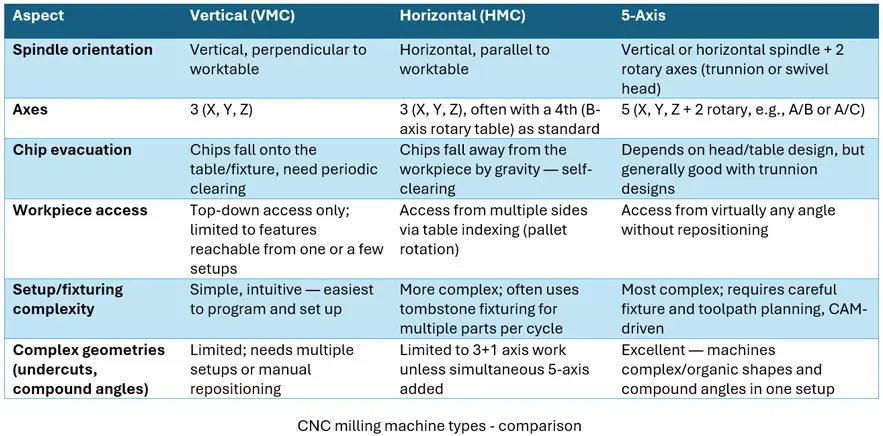 | Aspect | Vertical (VMC) | Horizontal (HMC) | 5-Axis |
|---|---|---|---|
| Spindle orientation | Vertical, perpendicular to worktable | Horizontal, parallel to worktable | Vertical or horizontal spindle + 2 rotary axes (trunnion or swivel head) |
| Axes | 3 (X, Y, Z) | 3 (X, Y, Z), often with a 4th (B-axis rotary table) as standard | 5 (X, Y, Z + 2 rotary, e.g., A/B or A/C) |
| Chip evacuation | Chips fall onto the table/fixture, need periodic clearing | Chips fall away from the workpiece by gravity — self-clearing | Depends on head/table design, but generally good with trunnion designs |
| Workpiece access | Top-down access only; limited to features reachable from one or a few setups | Access from multiple sides via table indexing (pallet rotation) | Access from virtually any angle without repositioning |
| Setup/fixturing complexity | Simple, intuitive — easiest to program and set up | More complex; often uses tombstone fixturing for multiple parts per cycle | Most complex; requires careful fixture and toolpath planning, CAM-driven |
| Complex geometries (undercuts, compound angles) | Limited; needs multiple setups or manual repositioning | Limited to 3+1 axis work unless simultaneous 5-axis added | Excellent — machines complex/organic shapes and compound angles in one setup |

CNC milling machine types - comparison